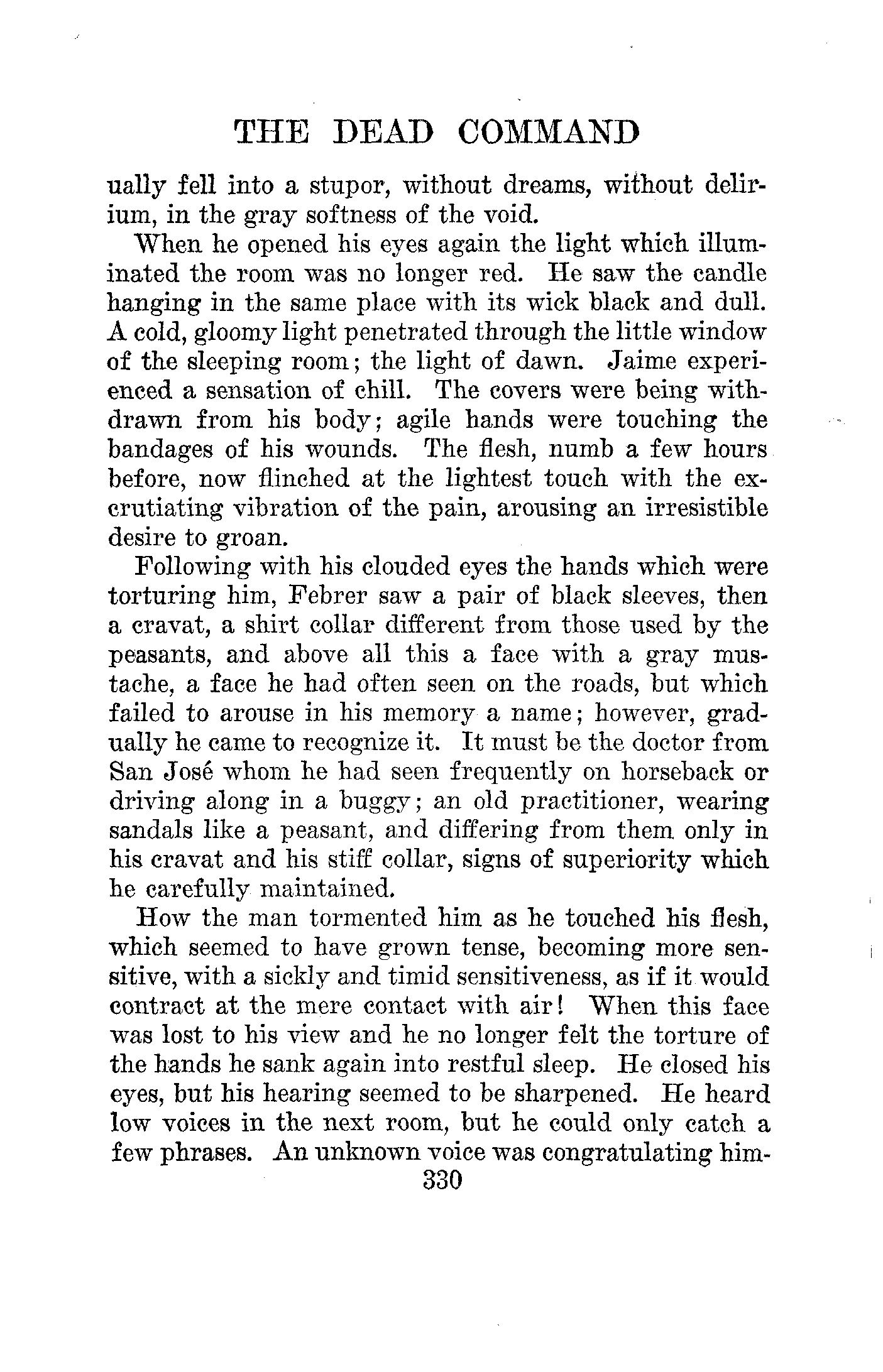 THE DEAD COMMAND

ually fell into a stupor, without dreams, without delirium, in the gray softness of the void.

When he opened his eyes again the light which illuminated the room was no longer red. He saw the candle hanging in the same place with its wick black and dull. A cold, gloomy light penetrated through the little window of the sleeping room; the light of dawn. Jaime experienced a sensation of chill. The covers were being withdrawn from his body; agile hands were touching the bandages of his wounds. The flesh, numb a few hours before, now flinched at the lightest touch with the excrutiating vibration of the pain, arousing an irresistible desire to groan.

Following with his clouded eyes the hands which were torturing him, Febrer saw a pair of black sleeves, then a cravat, a shirt collar different from those used by the peasants, and above all this a face with a gray mustache, a face he had often seen on the roads, but which failed to arouse in his memory a name; however, gradually he came to recognize it. It must be the doctor from San José whom he had seen frequently on horseback or driving along in a buggy; an old practitioner, wearing sandals like a peasant, and differing from them only in his cravat and his stiff collar, signs of superiority which he carefully maintained.

How the man tormented him as he touched his flesh, which seemed to have grown tense, becoming more sensitive, with a sickly and timid sensitiveness, as if it would contract at the mere contact with air! When this face was lost to his view and he no longer felt the torture of the hands he sank again into restful sleep. He closed his eyes, but his hearing seemed to be sharpened. He heard low voices in the next room, but he could only catch a few phrases. An unknown voice was congratulating him-

330